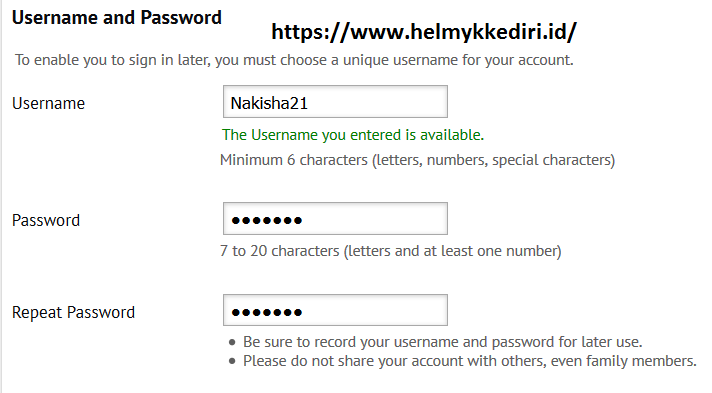 Username and Password

https://www.helmykkediri.id/

To enable you to sign in later, you must choose a unique username for your account.

Username
Nakisha21
The Username you entered is available.
Minimum 6 characters (letters, numbers, special characters)

Password
•••••••
7 to 20 characters (letters and at least one number)

Repeat Password
•••••••
• Be sure to record your username and password for later use.
• Please do not share your account with others, even family members.